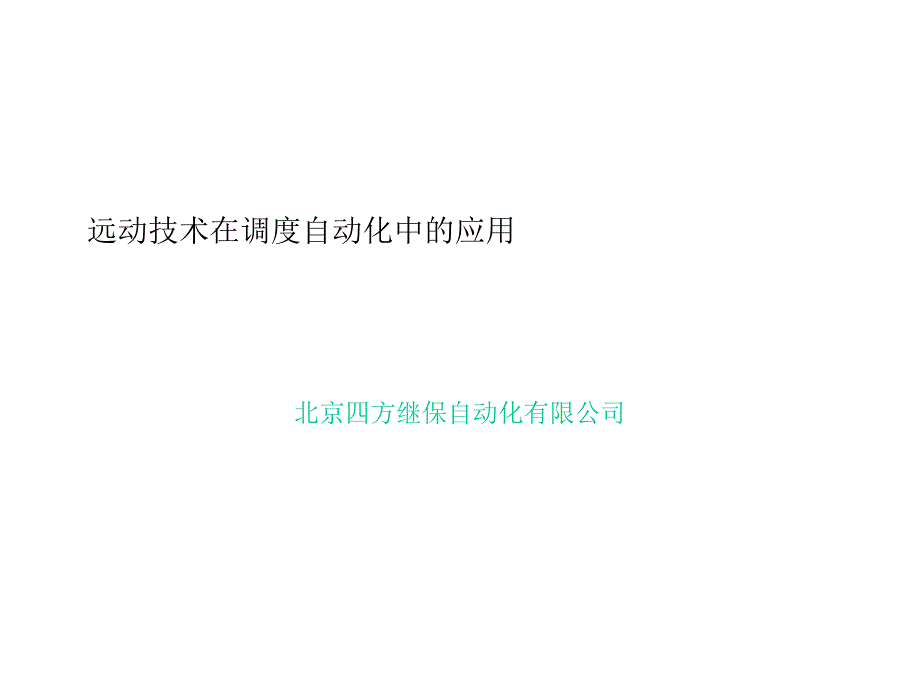 远动技术在调度自动化中的应用

北京四方继保自动化有限公司